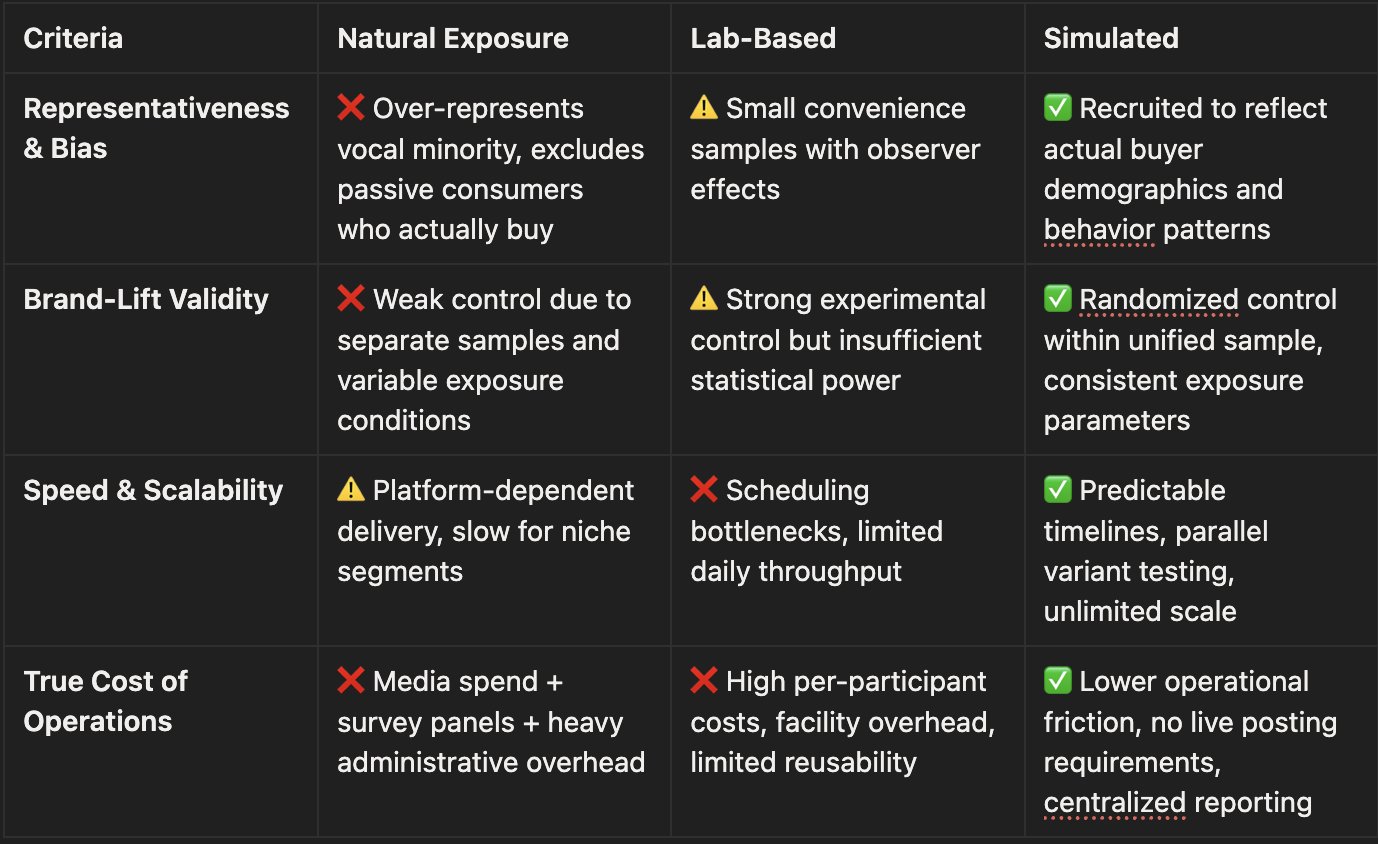 | Criteria | Natural Exposure | Lab-Based | Simulated |
|---|---|---|---|
| Representativeness & Bias | ❌ Over-represents vocal minority, excludes passive consumers who actually buy | ⚠️ Small convenience samples with observer effects | ✅ Recruited to reflect actual buyer demographics and behavior patterns |
| Brand-Lift Validity | ❌ Weak control due to separate samples and variable exposure conditions | ⚠️ Strong experimental control but insufficient statistical power | ✅ Randomized control within unified sample, consistent exposure parameters |
| Speed & Scalability | ⚠️ Platform-dependent delivery, slow for niche segments | ❌ Scheduling bottlenecks, limited daily throughput | ✅ Predictable timelines, parallel variant testing, unlimited scale |
| True Cost of Operations | ❌ Media spend + survey panels + heavy administrative overhead | ❌ High per-participant costs, facility overhead, limited reusability | ✅ Lower operational friction, no live posting requirements, centralized reporting |